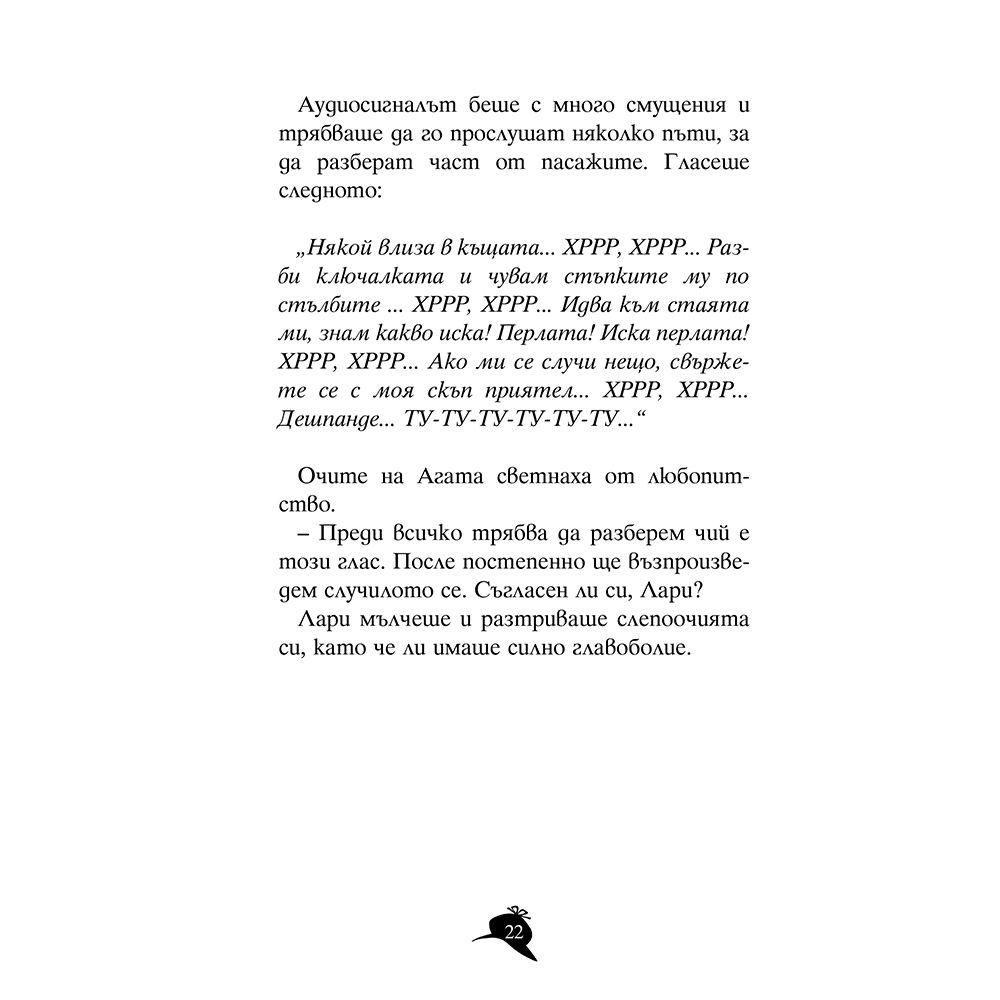 Аудиосигналът беше с много смущения и трябваше да го прослушат няколко пъти, за да разберат част от пасажите. Гласеше следното:

„Някой влиза в къщата... ХРРР, ХРРР... Разби ключалката и чувам стъпките му по стълбите ... ХРРР, ХРРР... Идва към стаята ми, знам какво иска! Перлата! Иска перлата! ХРРР, ХРРР... Ако ми се случи нещо, свържете се с моя скъп приятел... ХРРР, ХРРР... Дешпанде... ТУ-ТУ-ТУ-ТУ-ТУ-ТУ...“

Очите на Агата светнаха от любопитство.

– Преди всичко трябва да разберем чий е този глас. После постепенно ще възпроизведем случилото се. Съгласен ли си, Лари?

Лари мълчеше и разтриваше слепоочията си, като че ли имаше силно главоболие.

22